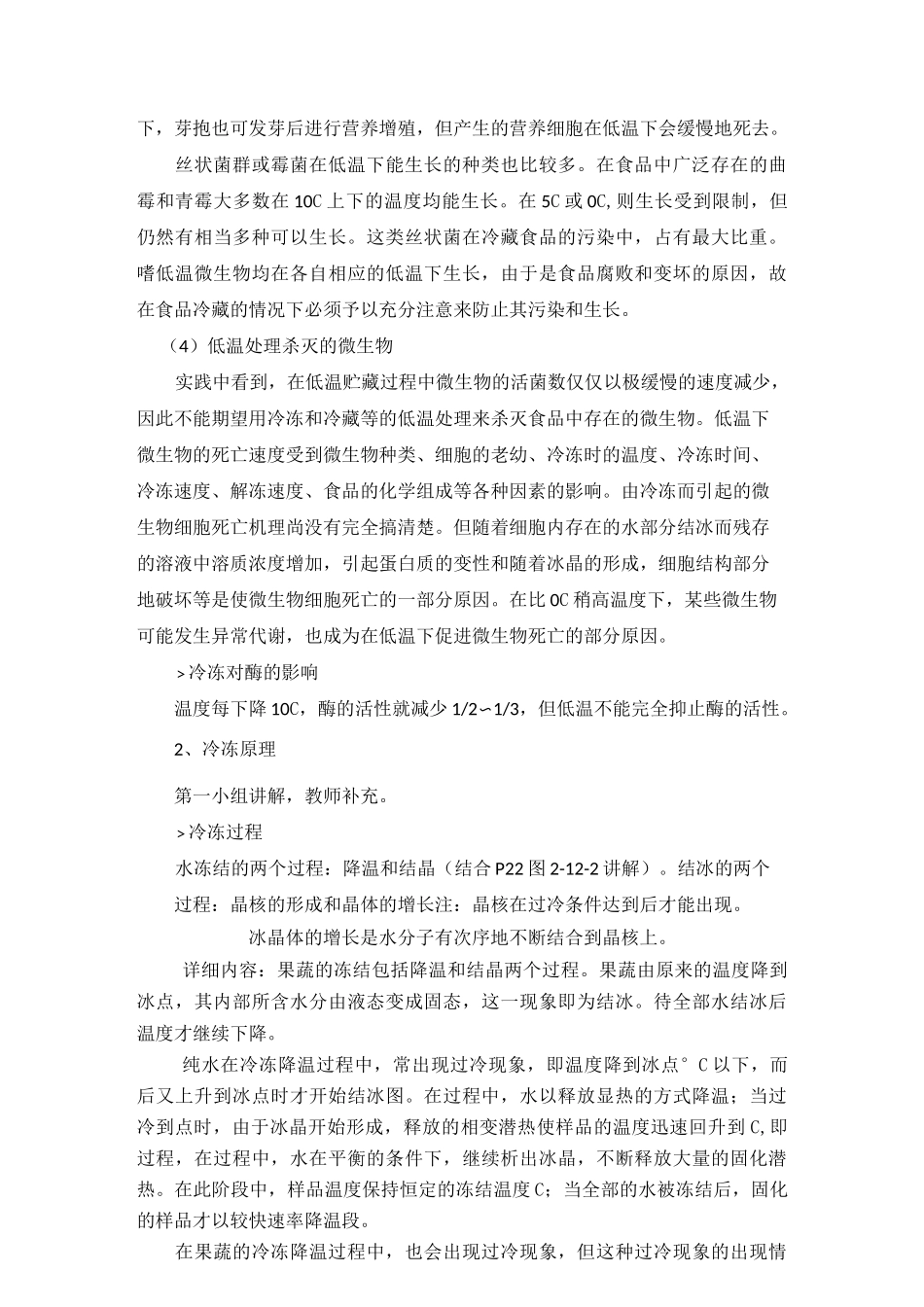 下，芽抱也可发芽后进行营养增殖，但产生的营养细胞在低温下会缓慢地死去。

丝状菌群或霉菌在低温下能生长的种类也比较多。在食品中广泛存在的曲霉和青霉大多数在10C上下的温度均能生长。在5C或0C,则生长受到限制，但仍然有相当多种可以生长。这类丝状菌在冷藏食品的污染中，占有最大比重。嗜低温微生物均在各自相应的低温下生长，由于是食品腐败和变坏的原因，故在食品冷藏的情况下必须予以充分注意来防止其污染和生长。

（4）低温处理杀灭的微生物

实践中看到，在低温贮藏过程中微生物的活菌数仅仅以极缓慢的速度减少，因此不能期望用冷冻和冷藏等的低温处理来杀灭食品中存在的微生物。低温下微生物的死亡速度受到微生物种类、细胞的老幼、冷冻时的温度、冷冻时间、冷冻速度、解冻速度、食品的化学组成等各种因素的影响。由冷冻而引起的微生物细胞死亡机理尚没有完全搞清楚。但随着细胞内存在的水部分结冰而残存的溶液中溶质浓度增加，引起蛋白质的变性和随着冰晶的形成，细胞结构部分地破坏等是使微生物细胞死亡的一部分原因。在比0C稍高温度下，某些微生物可能发生异常代谢，也成为在低温下促进微生物死亡的部分原因。

>冷冻对酶的影响

温度每下降10C，酶的活性就减少1/2∽1/3，但低温不能完全抑止酶的活性。

2、冷冻原理

第一小组讲解，教师补充。

>冷冻过程

水冻结的两个过程：降温和结晶（结合P22图2-12-2讲解）。结冰的两个过程：晶核的形成和晶体的增长注：晶核在过冷条件达到后才能出现。

冰晶体的增长是水分子有次序地不断结合到晶核上。

详细内容：果蔬的冻结包括降温和结晶两个过程。果蔬由原来的温度降到冰点，其内部所含水分由液态变成固态，这一现象即为结冰。待全部水结冰后温度才继续下降。

纯水在冷冻降温过程中，常出现过冷现象，即温度降到冰点°C以下，而后又上升到冰点时才开始结冰图。在过程中，水以释放显热的方式降温；当过冷到点时，由于冰晶开始形成，释放的相变潜热使样品的温度迅速回升到C,即过程，在过程中，水在平衡的条件下，继续析出冰晶，不断释放大量的固化潜热。在此阶段中，样品温度保持恒定的冻结温度C；当全部的水被冻结后，固化的样品才以较快速率降温段。

在果蔬的冷冻降温过程中，也会出现过冷现象，但这种过冷现象的出现情